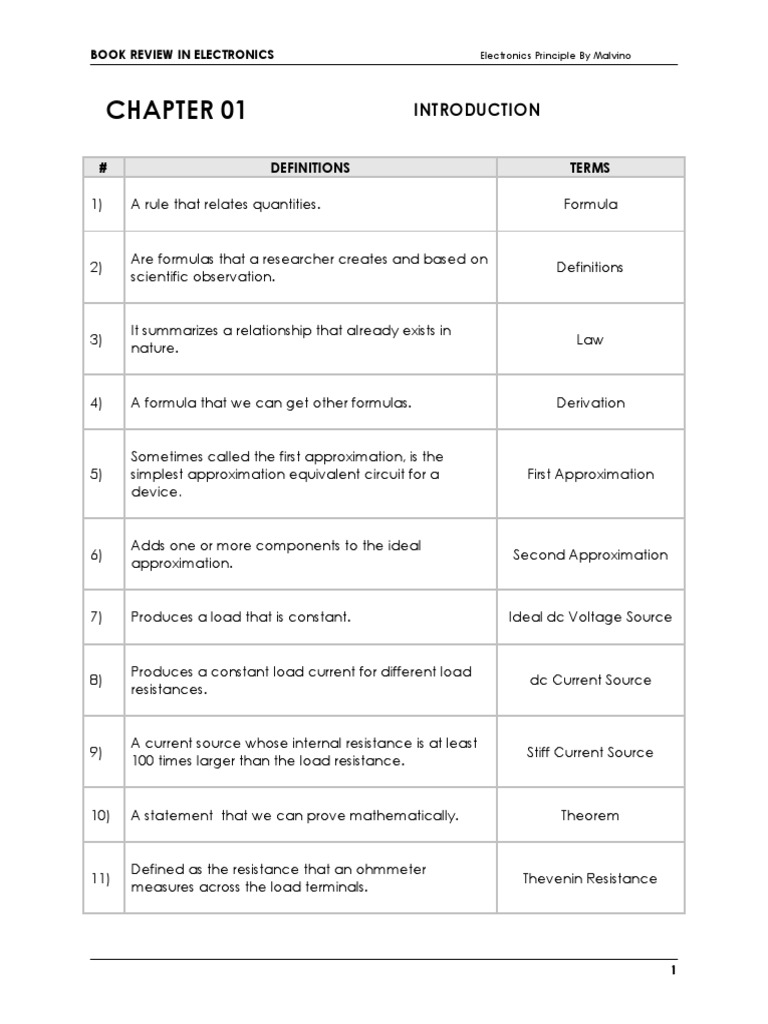 BOOK REVIEW IN ELECTRONICS

Electronics Principle By Malvino

CHAPTER 01

INTRODUCTION

| # | DEFINITIONS | TERMS |
|---|---|---|
| 1) | A rule that relates quantities. | Formula |
| 2) | Are formulas that a researcher creates and based on scientific observation. | Definitions |
| 3) | It summarizes a relationship that already exists in nature. | Law |
| 4) | A formula that we can get other formulas. | Derivation |
| 5) | Sometimes called the first approximation, is the simplest approximation equivalent circuit for a device. | First Approximation |
| 6) | Adds one or more components to the ideal approximation. | Second Approximation |
| 7) | Produces a load that is constant. | Ideal dc Voltage Source |
| 8) | Produces a constant load current for different load resistances. | dc Current Source |
| 9) | A current source whose internal resistance is at least 100 times larger than the load resistance. | Stiff Current Source |
| 10) | A statement that we can prove mathematically. | Theorem |
| 11) | Defined as the resistance that an ohmmeter measures across the load terminals. | Thevenin Resistance |

1